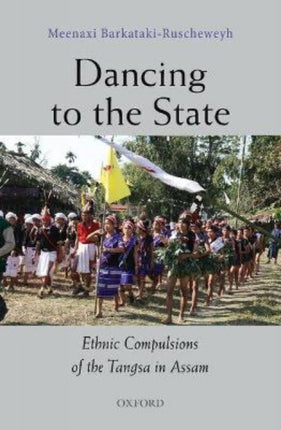 Meenaxi Barkataki-Ruscheweyh

Dancing to the State

Ethnic Compulsions of the Tangsa in Assam

OXFORD